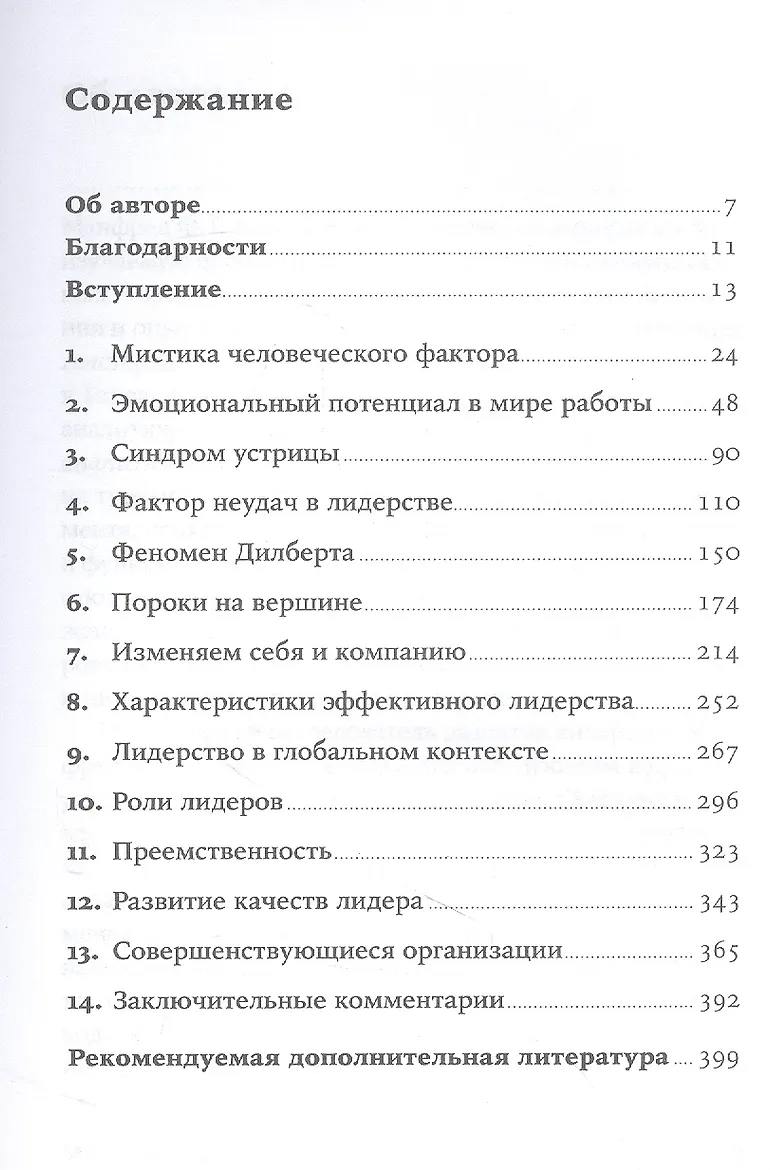 Содержание

Об авторе 7
Благодарности 11
Вступление 13

1. Мистика человеческого фактора 24
2. Эмоциональный потенциал в мире работы 48
3. Синдром устрицы 90
4. Фактор неудач в лидерстве 110
5. Феномен Дилберта 150
6. Пороки на вершине 174
7. Изменяем себя и компанию 214
8. Характеристики эффективного лидерства 252
9. Лидерство в глобальном контексте 267
10. Роли лидеров 296
11. Преемственность 323
12. Развитие качеств лидера 343
13. Совершенствующиеся организации 365
14. Заключительные комментарии 392

Рекомендуемая дополнительная литература 399